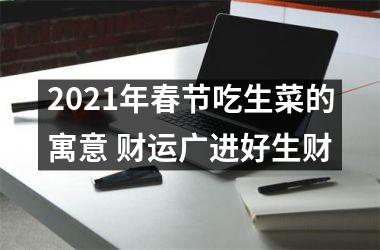 2021年春节吃生菜的寓意 财运广进好生财